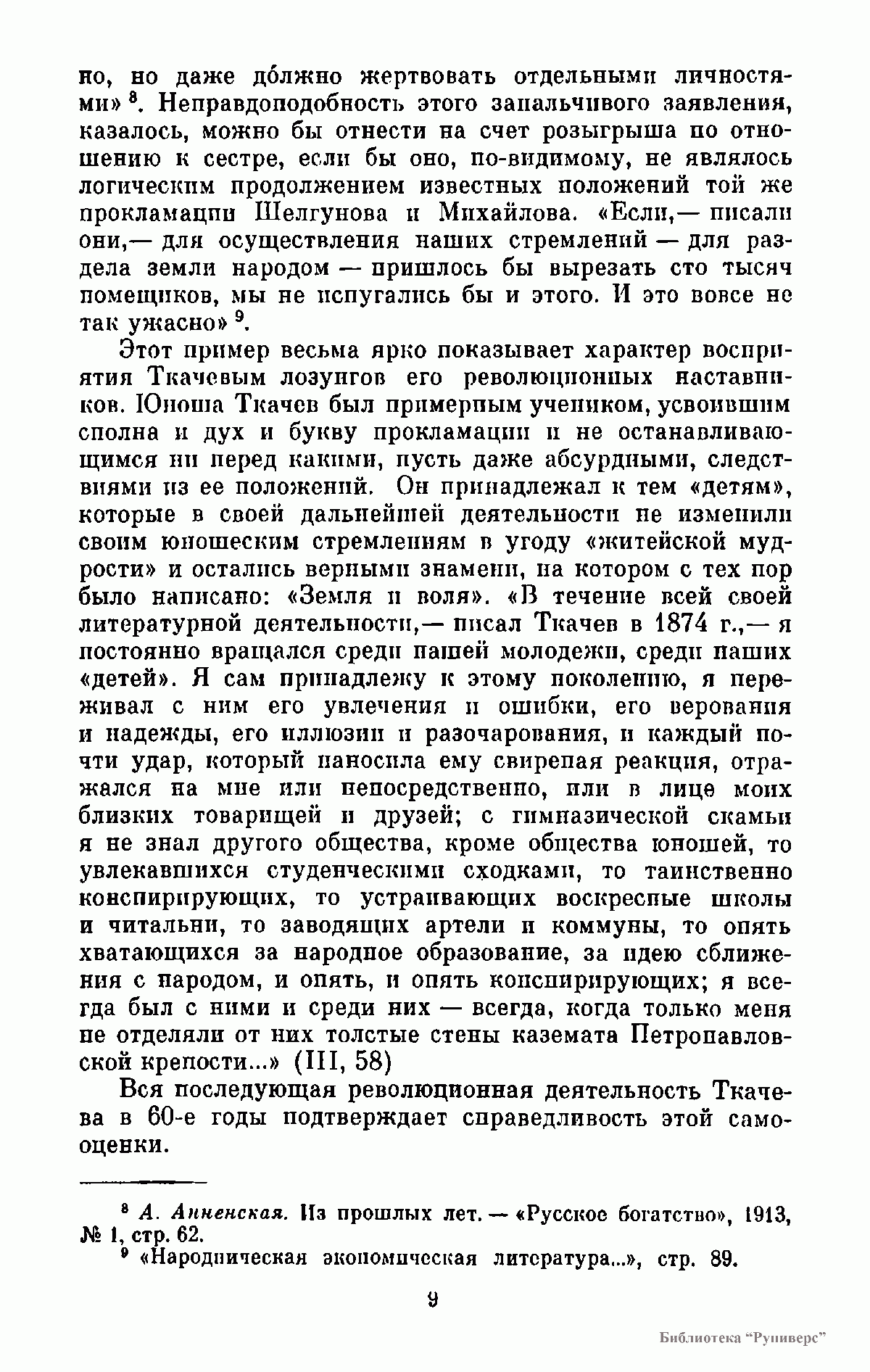 но, но даже дóлжно жертвовать отдельными личностями» $^8$. Неправдоподобность этого запальчивого заявления, казалось, можно бы отнести на счет розыгрыша по отношению к сестре, если бы оно, по-видимому, не являлось логическим продолжением известных положений той же прокламации Шелгунова и Михайлова. «Если,— писали они,— для осуществления наших стремлений — для раздела земли народом — пришлось бы вырезать сто тысяч помещиков, мы не испугались бы и этого. И это вовсе не так ужасно» $^9$.

Этот пример весьма ярко показывает характер восприятия Ткачевым лозунгов его революционных наставников. Юноша Ткачев был примерным учеником, усвоившим сполна и дух и букву прокламации и не останавливающимся ни перед какими, пусть даже абсурдными, следствиями из ее положений. Он принадлежал к тем «детям», которые в своей дальнейшей деятельности не изменили своим юношеским стремлениям в угоду «житейской мудрости» и остались верными знамени, на котором с тех пор было написано: «Земля и воля». «В течение всей своей литературной деятельности,— писал Ткачев в 1874 г.,— я постоянно вращался среди нашей молодежи, среди наших «детей». Я сам принадлежу к этому поколению, я переживал с ним его увлечения и ошибки, его верования и надежды, его иллюзии и разочарования, и каждый почти удар, который наносила ему свирепая реакция, отражался на мне или непосредственно, или в лице моих близких товарищей и друзей; с гимназической скамьи я не знал другого общества, кроме общества юношей, то увлекавшихся студенческими сходками, то таинственно конспирирующих, то устраивающих воскресные школы и читальни, то заводящих артели и коммуны, то опять хватающихся за народное образование, за идею сближения с народом, и опять, и опять конспирирующих; я всегда был с ними и среди них — всегда, когда только меня не отделяли от них толстые стены каземата Петропавловской крепости...» (III, 58)

Вся последующая революционная деятельность Ткачева в 60-е годы подтверждает справедливость этой самооценки.

$^8$ А. Анненская. Из прошлых лет. — «Русское богатство», 1913, № 1, стр. 62.
$^9$ «Народническая экономическая литература...», стр. 89.

9

Библиотека "Руниверс"